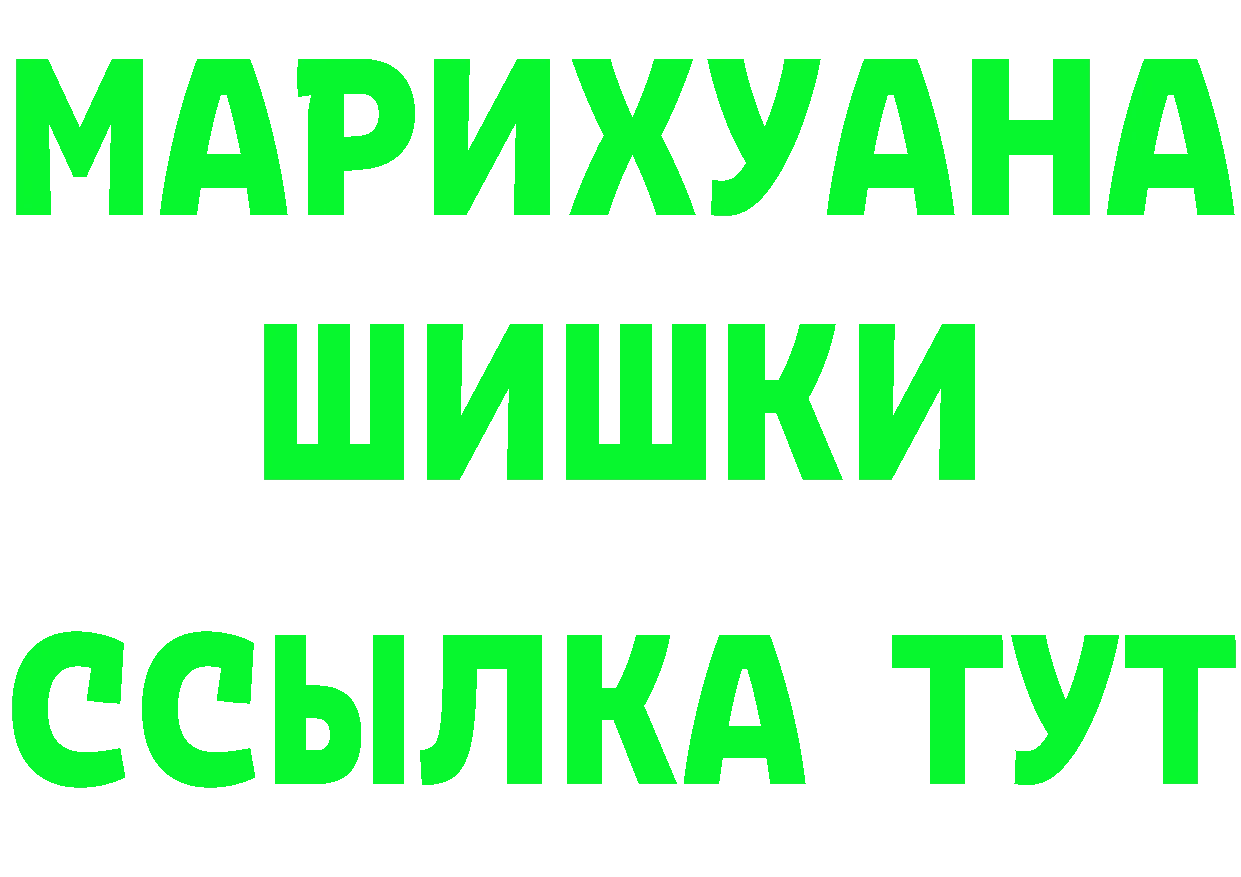 МАРИХУАНА
ШИШКИ
ССЫЛКА ТУТ